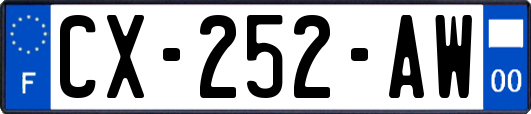 F
CX-252-AW
00